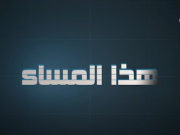 هذا المساء